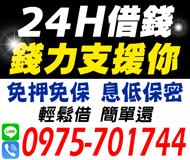 24H借錢
錢力支援你

免押免保 息低保密
輕鬆借 簡單還

LINE
0975-701744